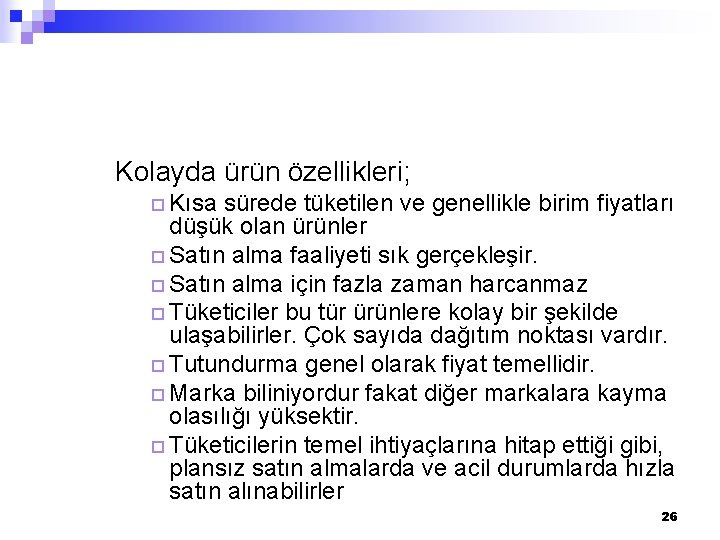 Kolayda ürün özellikleri;

Kısa sürede tüketilen ve genellikle birim fiyatları düşük olan ürünler

Satın alma faaliyeti sık gerçekleşir.

Satın alma için fazla zaman harcanmaz

Tüketiciler bu tür ürünlere kolay bir şekilde ulaşabilirler. Çok sayıda dağıtım noktası vardır.

Tutundurma genel olarak fiyat temellidir.

Marka biliniyordur fakat diğer markalara kayma olasılığı yüksektir.

Tüketicilerin temel ihtiyaçlarına hitap ettiği gibi, plansız satın almalarda ve acil durumlarda hızla satın alınabilirler

26